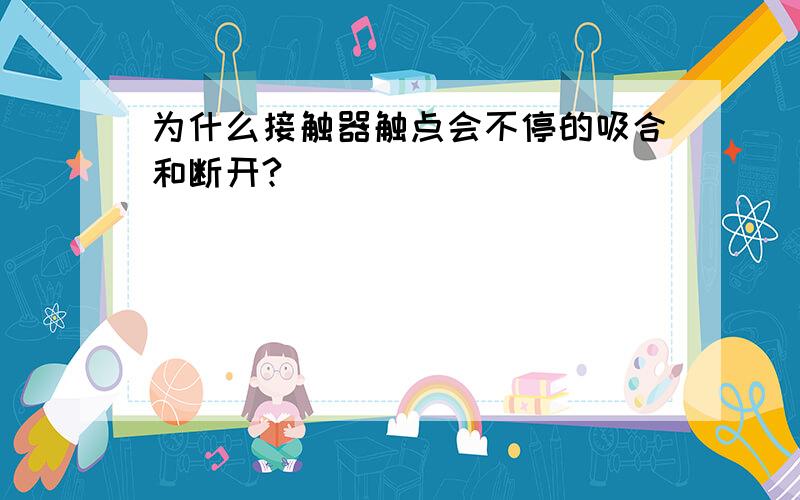 为什么接触器触点会不停的吸合和断开?